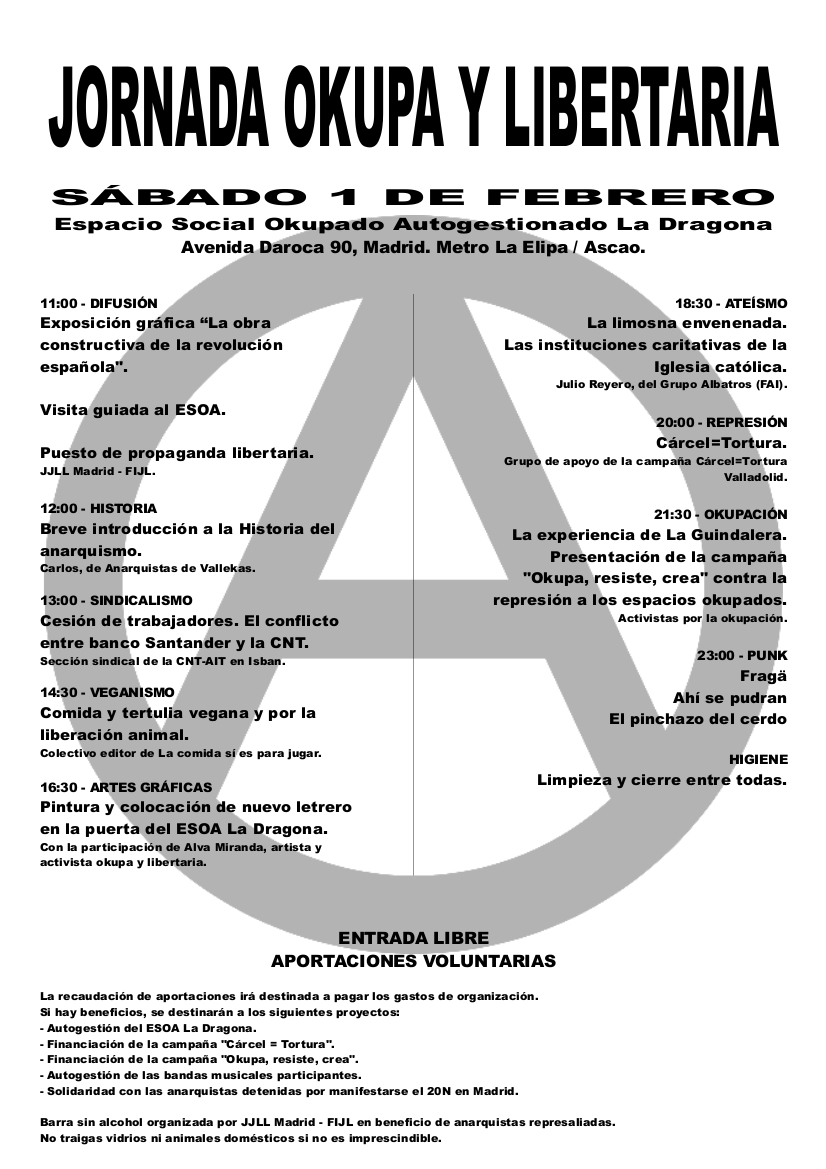 JORNADA OKUPA Y LIBERTARIA

SÁBADO 1 DE FEBRERO

Espacio Social Okupado Autogestionado La Dragona

Avenida Daroca 90, Madrid. Metro La Elipa / Ascao.

11:00 - DIFUSIÓN
Exposición gráfica “La obra constructiva de la revolución española".

Visita guiada al ESOA.

Puesto de propaganda libertaria.
JJLL Madrid - FIJL.

12:00 - HISTORIA
Breve introducción a la Historia del anarquismo.
Carlos, de Anarquistas de Vallekas.

13:00 - SINDICALISMO
Cesión de trabajadores. El conflicto entre banco Santander y la CNT.
Sección sindical de la CNT-AIT en Isban.

14:30 - VEGANISMO
Comida y tertulia vegana y por la liberación animal.
Colectivo editor de La comida sí es para jugar.

16:30 - ARTES GRÁFICAS
Pintura y colocación de nuevo letrero en la puerta del ESOA La Dragona.
Con la participación de Alva Miranda, artista y activista okupa y libertaria.

18:30 - ATEÍSMO
La limosna envenenada.
Las instituciones caritativas de la Iglesia católica.
Julio Reyero, del Grupo Albatros (FAI).

20:00 - REPRESIÓN
Cárcel=Tortura.
Grupo de apoyo de la campaña Cárcel=Tortura Valladolid.

21:30 - OKUPACIÓN
La experiencia de La Guindalera.
Presentación de la campaña "Okupa, resiste, crea" contra la represión a los espacios okupados.
Activistas por la okupación.

23:00 - PUNK
Fragä
Ahí se pudran
El pinchazo del cerdo

HIGIENE
Limpieza y cierre entre todas.

ENTRADA LIBRE
APORTACIONES VOLUNTARIAS

La recaudación de aportaciones irá destinada a pagar los gastos de organización.
Si hay beneficios, se destinarán a los siguientes proyectos:
- Autogestión del ESOA La Dragona.
- Financiación de la campaña "Cárcel = Tortura".
- Financiación de la campaña "Okupa, resiste, crea".
- Autogestión de las bandas musicales participantes.
- Solidaridad con las anarquistas detenidas por manifestarse el 20N en Madrid.

Barra sin alcohol organizada por JJLL Madrid - FIJL en beneficio de anarquistas represaliadas.
No traigas vidrios ni animales domésticos si no es imprescindible.